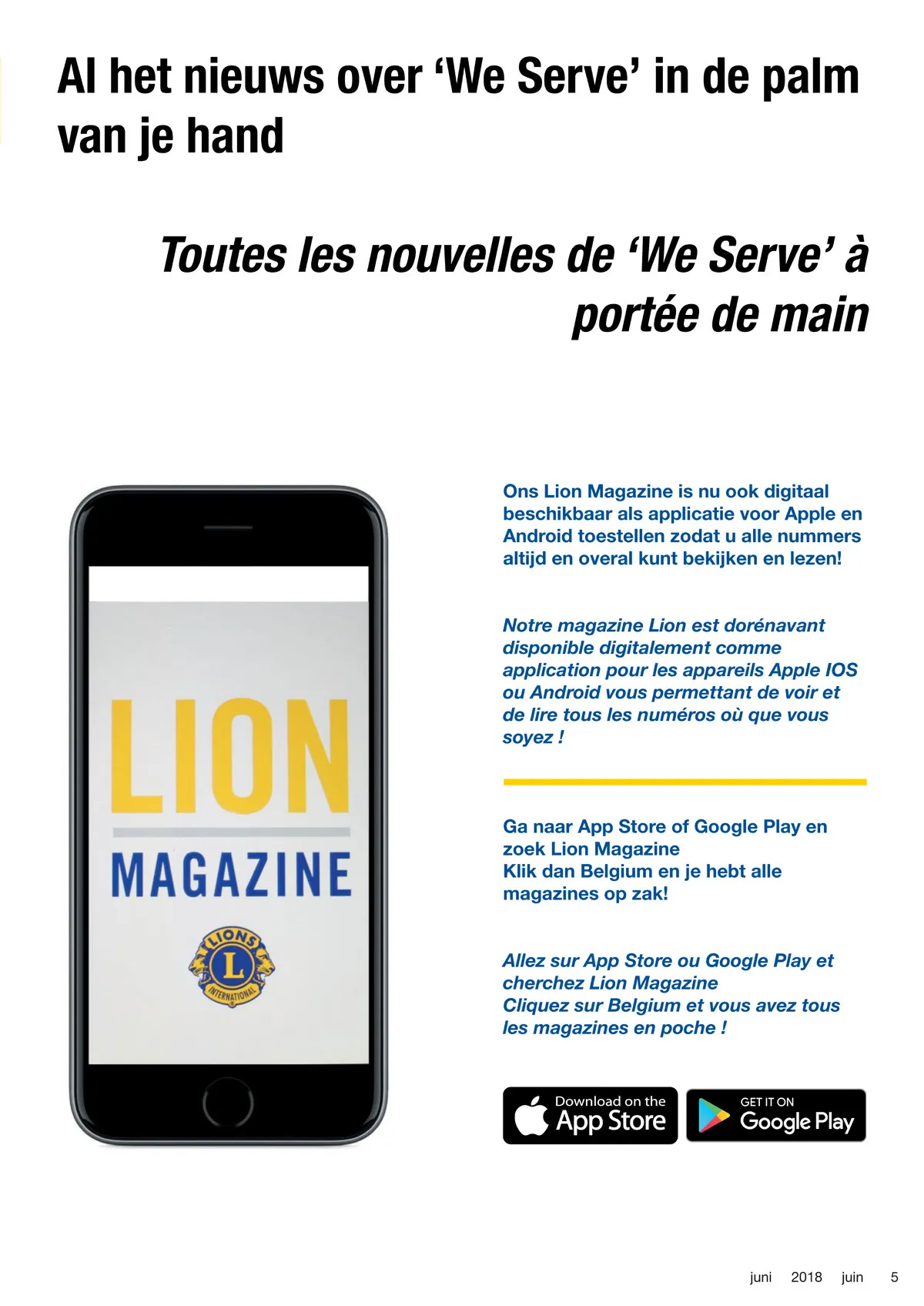 Al het nieuws over ‘We Serve’ in de palm van je hand

Toutes les nouvelles de ‘We Serve’ à portée de main

LION
MAGAZINE
LIONS
L
INTERNATIONAL

Ons Lion Magazine is nu ook digitaal beschikbaar als applicatie voor Apple en Android toestellen zodat u alle nummers altijd en overal kunt bekijken en lezen!

Notre magazine Lion est dorénavant disponible digitalement comme application pour les appareils Apple IOS ou Android vous permettant de voir et de lire tous les numéros où que vous soyez !

Ga naar App Store of Google Play en zoek Lion Magazine
Klik dan Belgium en je hebt alle magazines op zak!

Allez sur App Store ou Google Play et cherchez Lion Magazine
Cliquez sur Belgium et vous avez tous les magazines en poche !

Download on the App Store

GET IT ON Google Play

juni 2018 juin 5